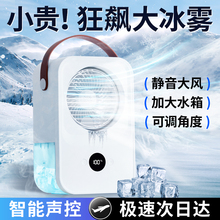 小贵！狂飙大冰雾

（静音大风）

（加大水箱）

（可调角度）

100°

智能声控

极速次日达